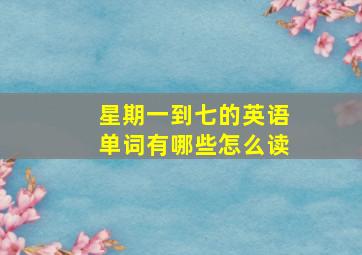 星期一到七的英语单词有哪些怎么读